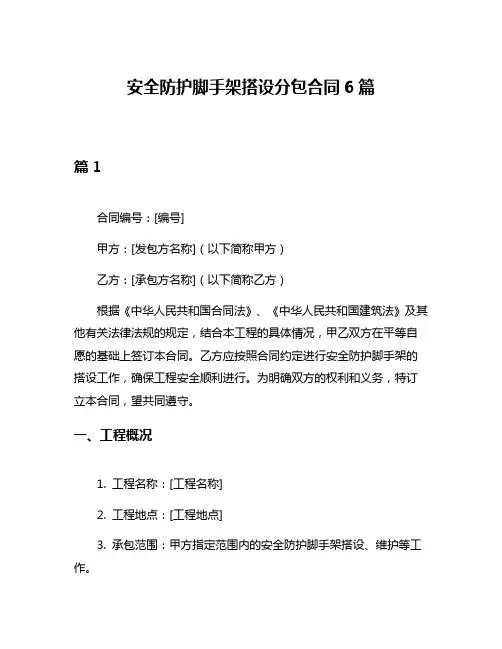 安全防护脚手架搭设分包合同 6 篇

篇 1

合同编号：[编号]

甲方：[发包方名称]（以下简称甲方）

乙方：[承包方名称]（以下简称乙方）

根据《中华人民共和国合同法》、《中华人民共和国建筑法》及其他有关法律法规的规定，结合本工程的具体情况，甲乙双方在平等自愿的基础上签订本合同。乙方应按照合同约定进行安全防护脚手架的搭设工作，确保工程安全顺利进行。为明确双方的权利和义务，特订立本合同，望共同遵守。

一、工程概况

1. 工程名称：[工程名称]

2. 工程地点：[工程地点]

3. 承包范围：甲方指定范围内的安全防护脚手架搭设、维护等工作。